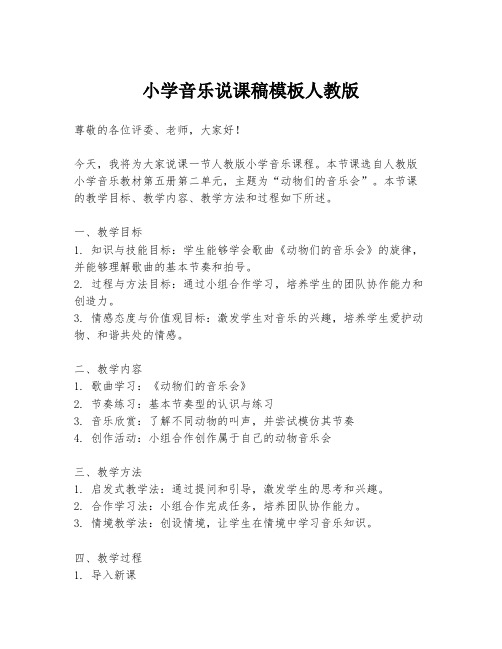 小学音乐说课稿模板人教版

尊敬的各位评委、老师，大家好！

今天，我将为大家说课一节人教版小学音乐课程。本节课选自人教版小学音乐教材第五册第二单元，主题为“动物们的音乐会”。本节课的教学目标、教学内容、教学方法和过程如下所述。

一、教学目标
1. 知识与技能目标：学生能够学会歌曲《动物们的音乐会》的旋律，并能够理解歌曲的基本节奏和拍号。
2. 过程与方法目标：通过小组合作学习，培养学生的团队协作能力和创造力。
3. 情感态度与价值观目标：激发学生对音乐的兴趣，培养学生爱护动物、和谐共处的情感。

二、教学内容
1. 歌曲学习：《动物们的音乐会》
2. 节奏练习：基本节奏型的认识与练习
3. 音乐欣赏：了解不同动物的叫声，并尝试模仿其节奏
4. 创作活动：小组合作创作属于自己的动物音乐会

三、教学方法
1. 启发式教学法：通过提问和引导，激发学生的思考和兴趣。
2. 合作学习法：小组合作完成任务，培养团队协作能力。
3. 情境教学法：创设情境，让学生在情境中学习音乐知识。

四、教学过程
1. 导入新课